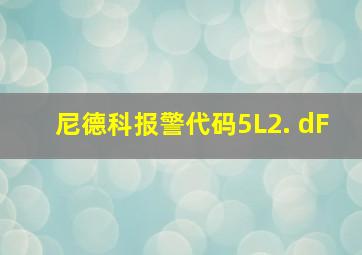 尼德科报警代码5L2. dF